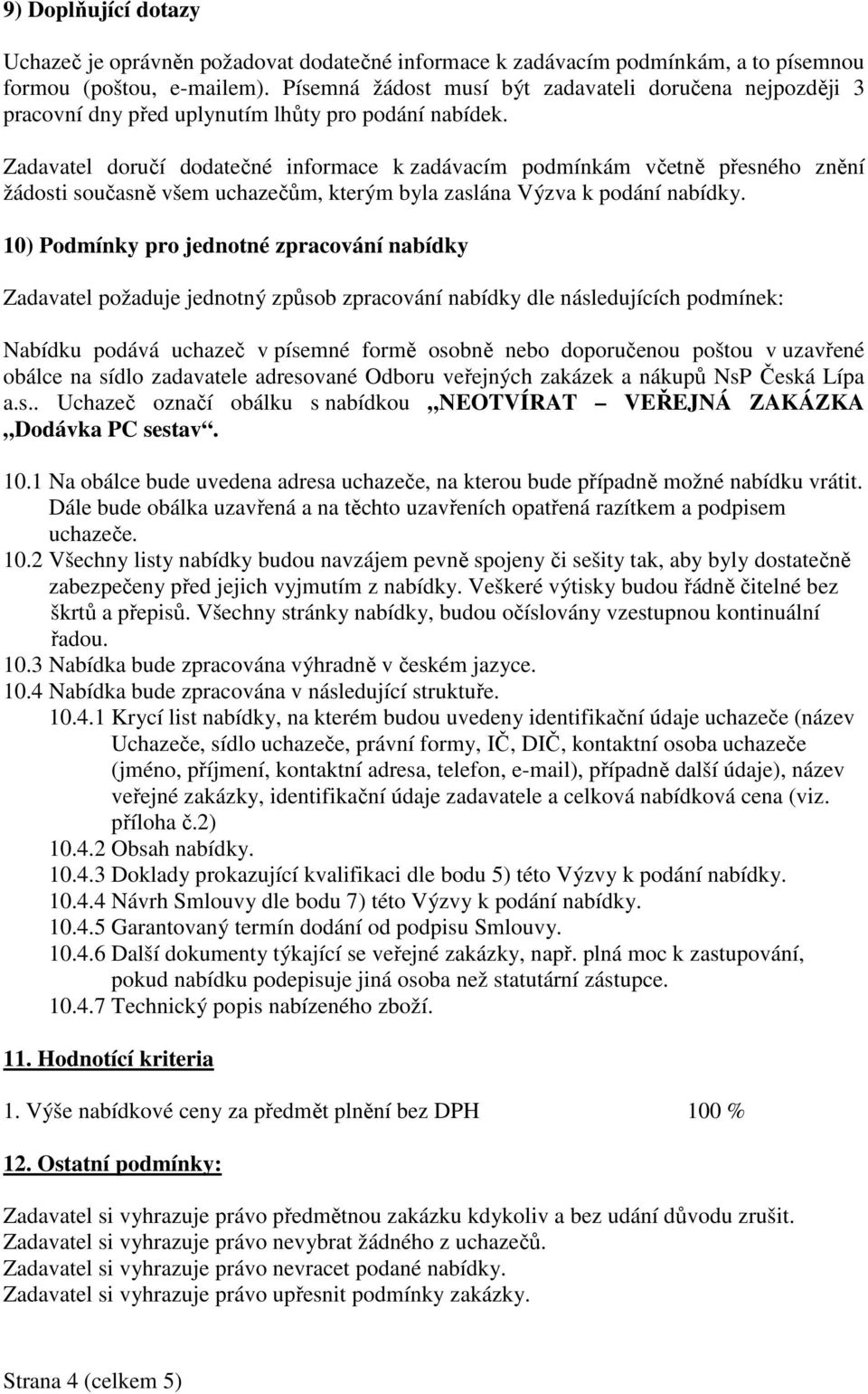 9) Doplňující dotazy

Uchazeč je oprávněn požadovat dodatečné informace k zadávacím podmínkám, a to písemnou formou (poštou, e-mailem). Písemná žádost musí být zadavateli doručena nejpozději 3 pracovní dny před uplynutím lhůty pro podání nabídek.

Zadavatel doručí dodatečné informace k zadávacím podmínkám včetně přesného znění žádosti současně všem uchazečům, kterým byla zaslána Výzva k podání nabídky.

10) Podmínky pro jednotné zpracování nabídky

Zadavatel požaduje jednotný způsob zpracování nabídky dle následujících podmínek:

Nabídku podává uchazeč v písemné formě osobně nebo doporučenou poštou v uzavřené obálce na sídlo zadavatele adresované Odboru veřejných zakázek a nákupů NsP Česká Lípa a.s.. Uchazeč označí obálku s nabídkou „NEOTVÍRAT – VEŘEJNÁ ZAKÁZKA „Dodávka PC sestav“.

10.1 Na obálce bude uvedena adresa uchazeče, na kterou bude případně možné nabídku vrátit. Dále bude obálka uzavřená a na těchto uzavřeních opatřená razítkem a podpisem uchazeče.
10.2 Všechny listy nabídky budou navzájem pevně spojeny či sešity tak, aby byly dostatečně zabezpečeny před jejich vyjmutím z nabídky. Veškeré výtisky budou řádně čitelné bez škrtů a přepisů. Všechny stránky nabídky, budou očíslovány vzestupnou kontinuální řadou.
10.3 Nabídka bude zpracována výhradně v českém jazyce.
10.4 Nabídka bude zpracována v následující struktuře.
10.4.1 Krycí list nabídky, na kterém budou uvedeny identifikační údaje uchazeče (název Uchazeče, sídlo uchazeče, právní formy, IČ, DIČ, kontaktní osoba uchazeče (jméno, příjmení, kontaktní adresa, telefon, e-mail), případně další údaje), název veřejné zakázky, identifikační údaje zadavatele a celková nabídková cena (viz. příloha č.2)
10.4.2 Obsah nabídky.
10.4.3 Doklady prokazující kvalifikaci dle bodu 5) této Výzvy k podání nabídky.
10.4.4 Návrh Smlouvy dle bodu 7) této Výzvy k podání nabídky.
10.4.5 Garantovaný termín dodání od podpisu Smlouvy.
10.4.6 Další dokumenty týkající se veřejné zakázky, např. plná moc k zastupování, pokud nabídku podepisuje jiná osoba než statutární zástupce.
10.4.7 Technický popis nabízeného zboží.

11. Hodnotící kriteria

1. Výše nabídkové ceny za předmět plnění bez DPH 100 %

12. Ostatní podmínky:

Zadavatel si vyhrazuje právo předmětnou zakázku kdykoliv a bez udání důvodu zrušit.
Zadavatel si vyhrazuje právo nevybrat žádného z uchazečů.
Zadavatel si vyhrazuje právo nevracet podané nabídky.
Zadavatel si vyhrazuje právo upřesnit podmínky zakázky.

Strana 4 (celkem 5)